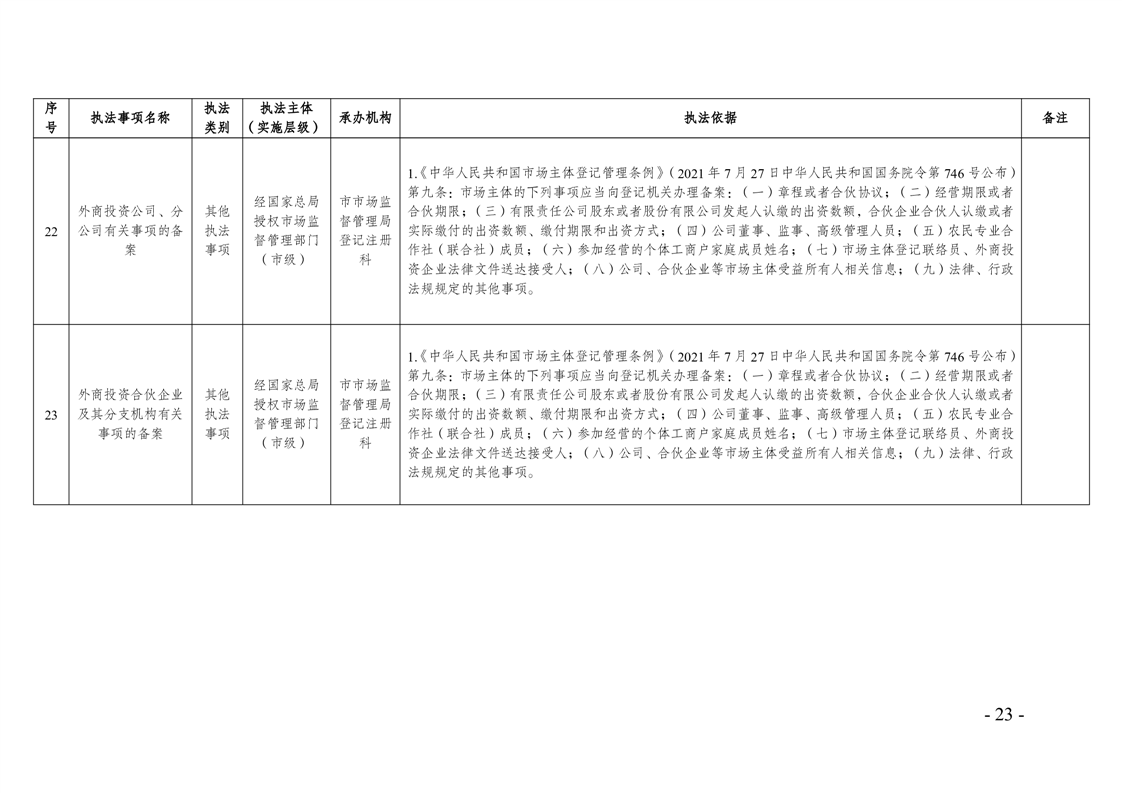 | 序号 | 执法事项名称 | 执法类别 | 执法主体（实施层级） | 承办机构 | 执法依据 | 备注 |
|---|---|---|---|---|---|---|
| 22 | 外商投资公司、分公司有关事项的备案 | 其他执法事项 | 经国家总局授权市场监督管理部门（市级） | 市市场监督管理局登记注册科 | 1.《中华人民共和国市场主体登记管理条例》（2021年7月27日中华人民共和国国务院令第746号公布）第九条：市场主体的下列事项应当向登记机关办理备案：（一）章程或者合伙协议；（二）经营期限或者合伙期限；（三）有限责任公司股东或者股份有限公司发起人认缴的出资数额，合伙企业合伙人认缴或者实际缴付的出资数额、缴付期限和出资方式；（四）公司董事、监事、高级管理人员；（五）农民专业合作社（联合社）成员；（六）参加经营的个体工商户家庭成员姓名；（七）市场主体登记联络员、外商投资企业法律文件送达接受人；（八）公司、合伙企业等市场主体受益所有人相关信息；（九）法律、行政法规规定的其他事项。 |  |
| 23 | 外商投资合伙企业及其分支机构有关事项的备案 | 其他执法事项 | 经国家总局授权市场监督管理部门（市级） | 市市场监督管理局登记注册科 | 1.《中华人民共和国市场主体登记管理条例》（2021年7月27日中华人民共和国国务院令第746号公布）第九条：市场主体的下列事项应当向登记机关办理备案：（一）章程或者合伙协议；（二）经营期限或者合伙期限；（三）有限责任公司股东或者股份有限公司发起人认缴的出资数额，合伙企业合伙人认缴或者实际缴付的出资数额、缴付期限和出资方式；（四）公司董事、监事、高级管理人员；（五）农民专业合作社（联合社）成员；（六）参加经营的个体工商户家庭成员姓名；（七）市场主体登记联络员、外商投资企业法律文件送达接受人；（八）公司、合伙企业等市场主体受益所有人相关信息；（九）法律、行政法规规定的其他事项。 |  |

- 23 -